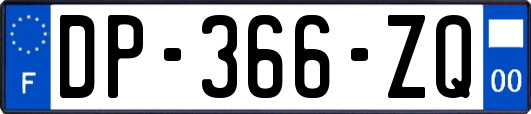 F
DP-366-ZQ
00